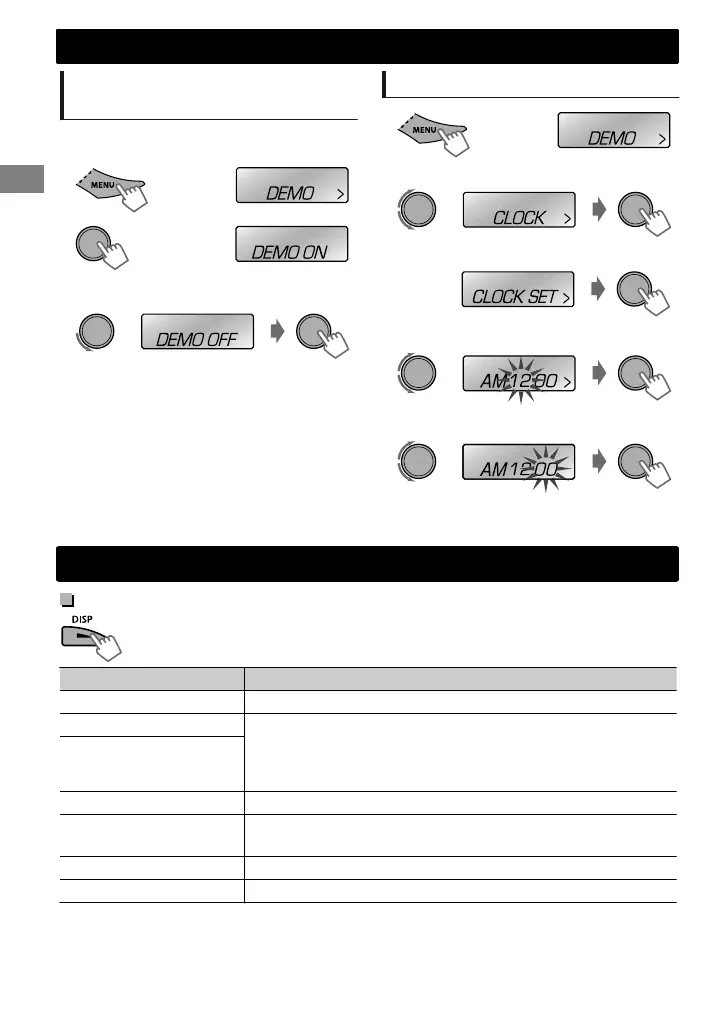 MENU

DEMO >

DEMO ON

DEMO OFF

MENU

DEMO >

CLOCK >

CLOCK SET >

AM12:00 >

AM12:00

DISP